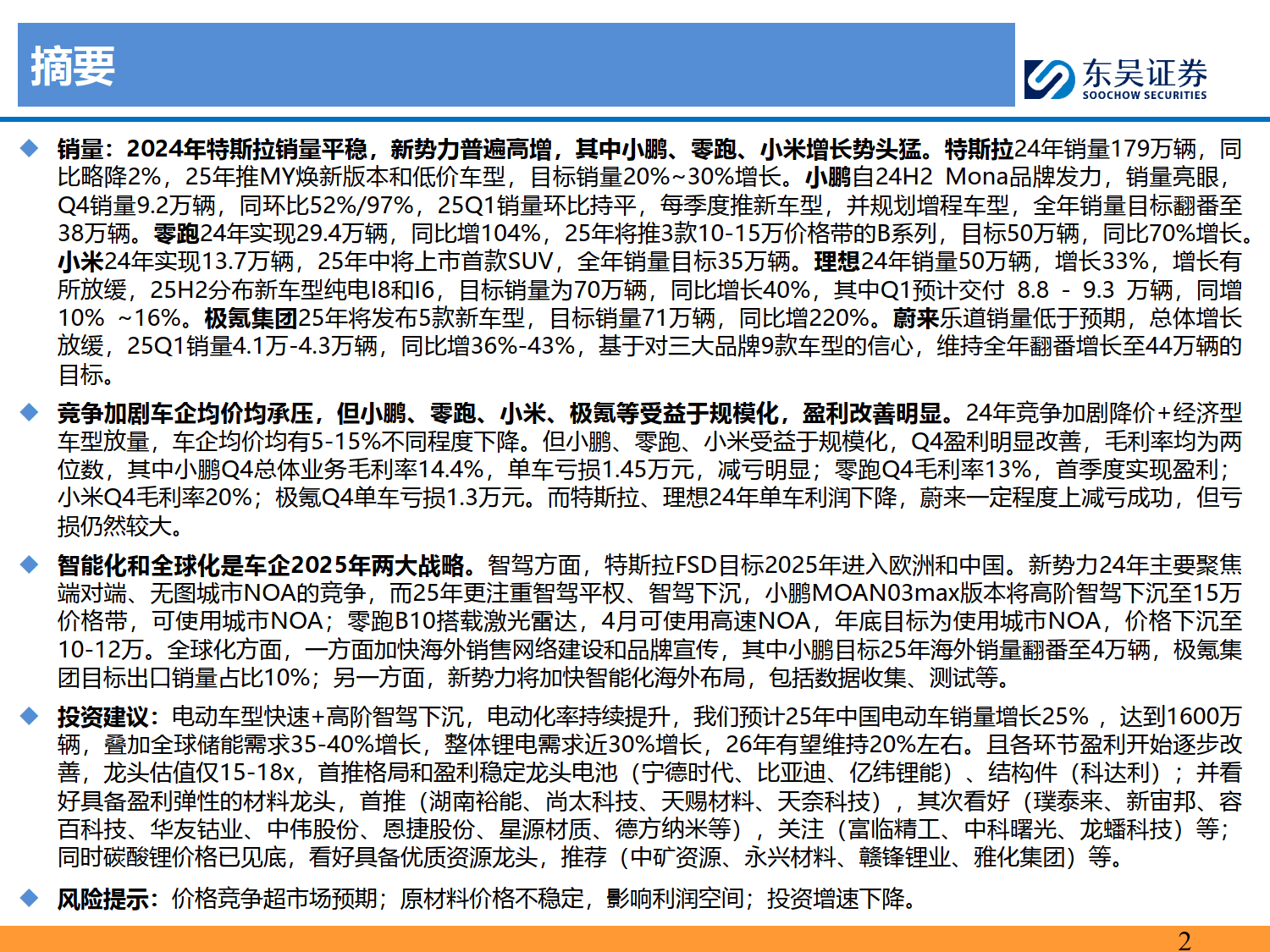 摘要

东吴证券
SOOCHOW SECURITIES

◆ 销量：2024年特斯拉销量平稳，新势力普遍高增，其中小鹏、零跑、小米增长势头猛。特斯拉24年销量179万辆，同比略降2%，25年推MY焕新版本和低价车型，目标销量20%~30%增长。小鹏自24H2 Mona品牌发力，销量亮眼，Q4销量9.2万辆，同环比52%/97%，25Q1销量环比持平，每季度推新车型，并规划增程车型，全年销量目标翻番至38万辆。零跑24年实现29.4万辆，同比增104%，25年将推3款10-15万价格带的B系列，目标50万辆，同比70%增长。小米24年实现13.7万辆，25年中将上市首款SUV，全年销量目标35万辆。理想24年销量50万辆，增长33%，增长有所放缓，25H2分布新车型纯电I8和I6，目标销量为70万辆，同比增长40%，其中Q1预计交付 8.8 - 9.3 万辆，同增10% ~16%。极氪集团25年将发布5款新车型，目标销量71万辆，同比增220%。蔚来乐道销量低于预期，总体增长放缓，25Q1销量4.1万-4.3万辆，同比增36%-43%，基于对三大品牌9款车型的信心，维持全年翻番增长至44万辆的目标。

◆ 竞争加剧车企均价均承压，但小鹏、零跑、小米、极氪等受益于规模化，盈利改善明显。24年竞争加剧降价+经济型车型放量，车企均价均有5-15%不同程度下降。但小鹏、零跑、小米受益于规模化，Q4盈利明显改善，毛利率均为两位数，其中小鹏Q4总体业务毛利率14.4%，单车亏损1.45万元，减亏明显；零跑Q4毛利率13%，首季度实现盈利；小米Q4毛利率20%；极氪Q4单车亏损1.3万元。而特斯拉、理想24年单车利润下降，蔚来一定程度上减亏成功，但亏损仍然较大。

◆ 智能化和全球化是车企2025年两大战略。智驾方面，特斯拉FSD目标2025年进入欧洲和中国。新势力24年主要聚焦端对端、无图城市NOA的竞争，而25年更注重智驾平权、智驾下沉，小鹏MOAN03max版本将高阶智驾下沉至15万价格带，可使用城市NOA；零跑B10搭载激光雷达，4月可使用高速NOA，年底目标为使用城市NOA，价格下沉至10-12万。全球化方面，一方面加快海外销售网络建设和品牌宣传，其中小鹏目标25年海外销量翻番至4万辆，极氪集团目标出口销量占比10%；另一方面，新势力将加快智能化海外布局，包括数据收集、测试等。

◆ 投资建议：电动车型快速+高阶智驾下沉，电动化率持续提升，我们预计25年中国电动车销量增长25% ，达到1600万辆，叠加全球储能需求35-40%增长，整体锂电需求近30%增长，26年有望维持20%左右。且各环节盈利开始逐步改善，龙头估值仅15-18x，首推格局和盈利稳定龙头电池（宁德时代、比亚迪、亿纬锂能）、结构件（科达利）；并看好具备盈利弹性的材料龙头，首推（湖南裕能、尚太科技、天赐材料、天奈科技），其次看好（璞泰来、新宙邦、容百科技、华友钴业、中伟股份、恩捷股份、星源材质、德方纳米等），关注（富临精工、中科曙光、龙蟠科技）等；同时碳酸锂价格已见底，看好具备优质资源龙头，推荐（中矿资源、永兴材料、赣锋锂业、雅化集团）等。

◆ 风险提示：价格竞争超市场预期；原材料价格不稳定，影响利润空间；投资增速下降。

2